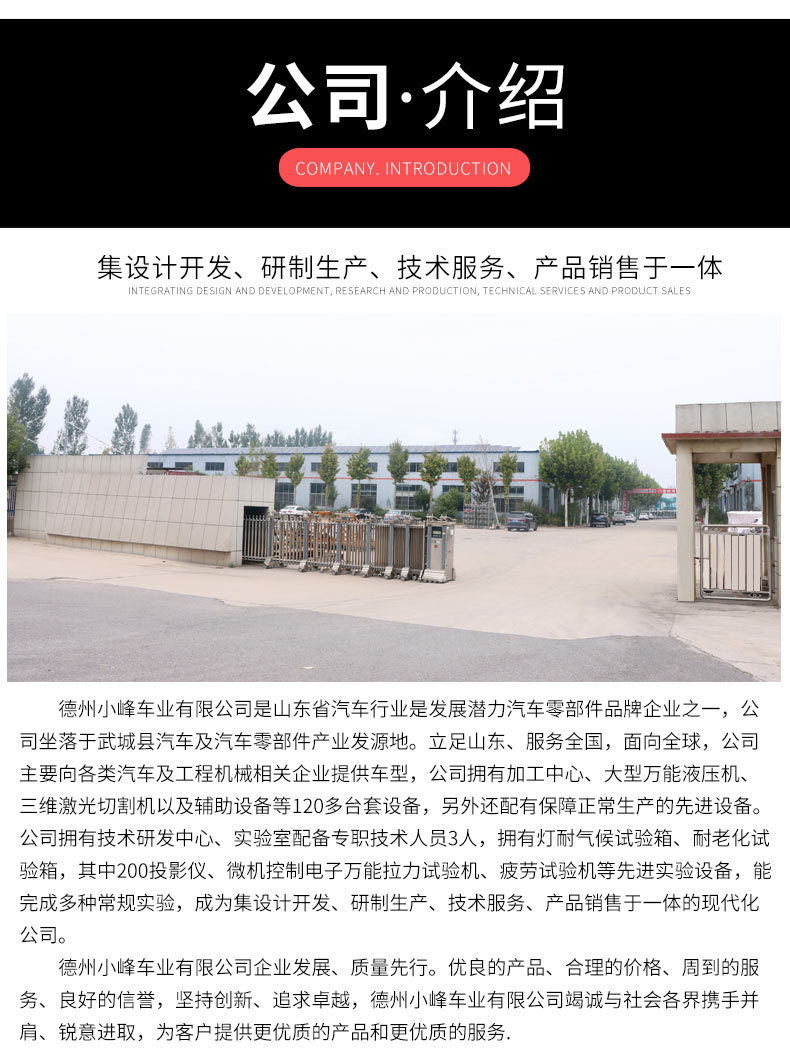 公司·介绍

COMPANY. INTRODUCTION

集设计开发、研制生产、技术服务、产品销售于一体

INTEGRATING DESIGN AND DEVELOPMENT, RESEARCH AND PRODUCTION, TECHNICAL SERVICES AND PRODUCT SALES

德州小峰车业有限公司是山东省汽车行业是发展潜力汽车零部件品牌企业之一，公司坐落于武城县汽车及汽车零部件产业发源地。立足山东、服务全国，面向全球，公司主要向各类汽车及工程机械相关企业提供车型，公司拥有加工中心、大型万能液压机、三维激光切割机以及辅助设备等120多台套设备，另外还配有保障正常生产的先进设备。公司拥有技术研发中心、实验室配备专职技术人员3人，拥有灯耐气候试验箱、耐老化试验箱，其中200投影仪、微机控制电子万能拉力试验机、疲劳试验机等先进实验设备，能完成多种常规实验，成为集设计开发、研制生产、技术服务、产品销售于一体的现代化公司。

德州小峰车业有限公司企业发展、质量先行。优良的产品、合理的价格、周到的服务、良好的信誉，坚持创新、追求卓越，德州小峰车业有限公司竭诚与社会各界携手并肩、锐意进取，为客户提供更优质的产品和更优质的服务.